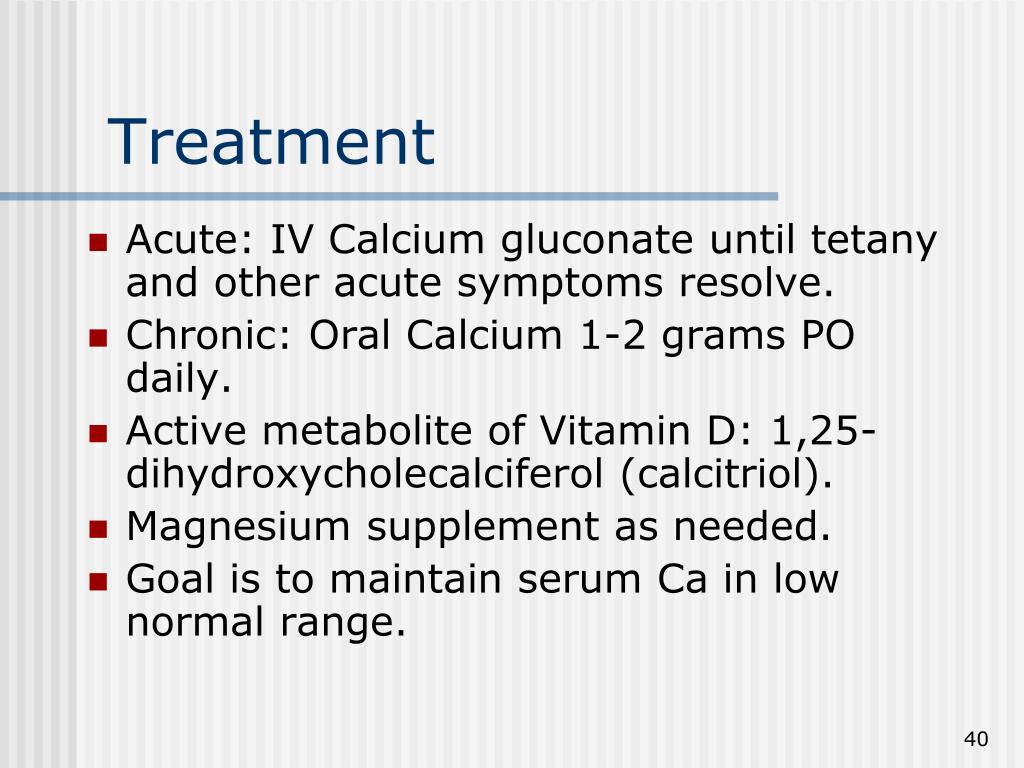 Treatment

• Acute: IV Calcium gluconate until tetany and other acute symptoms resolve.
• Chronic: Oral Calcium 1-2 grams PO daily.
• Active metabolite of Vitamin D: 1,25-dihydroxycholecalciferol (calcitriol).
• Magnesium supplement as needed.
• Goal is to maintain serum Ca in low normal range.

40